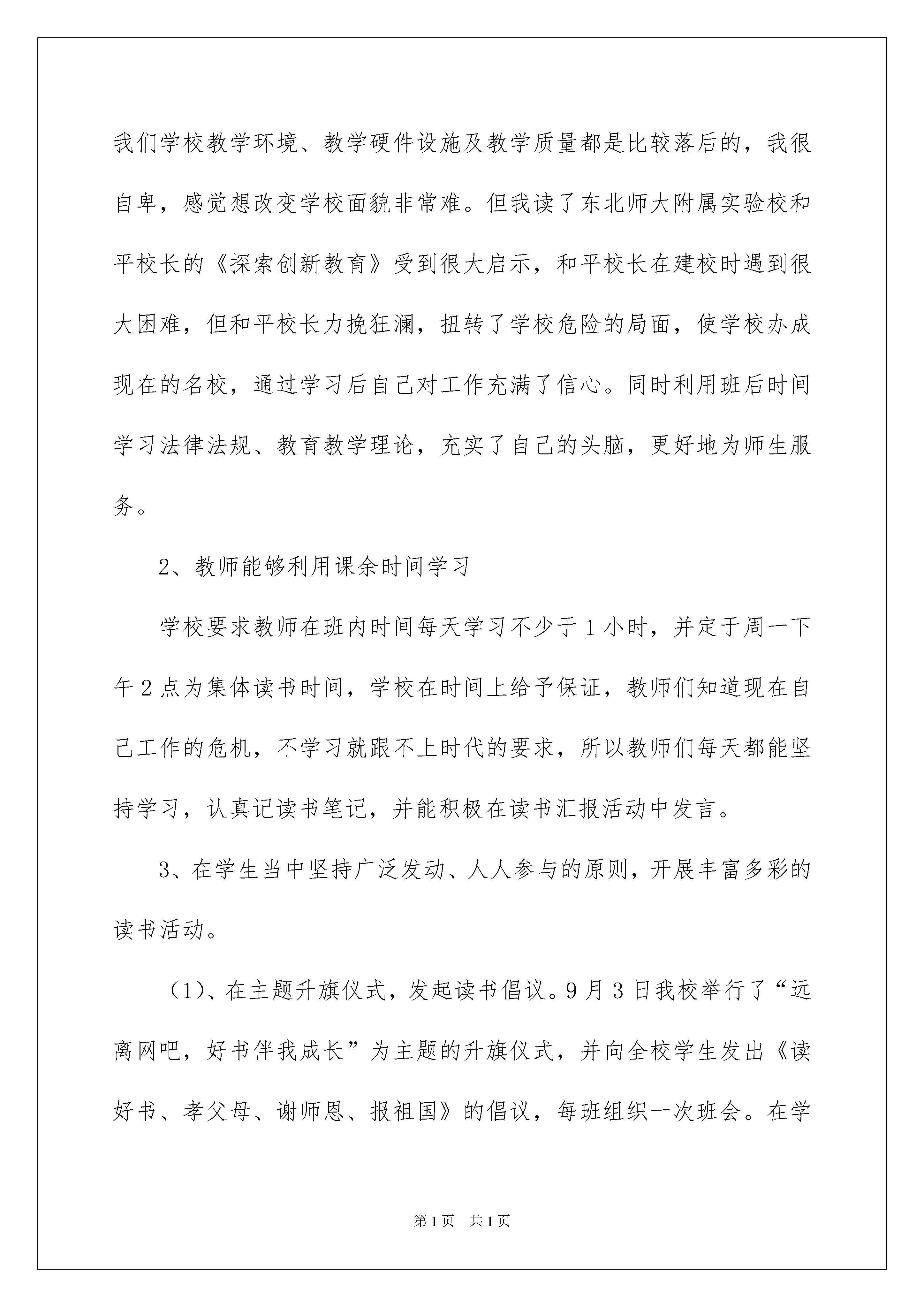 我们学校教学环境、教学硬件设施及教学质量都是比较落后的，我很自卑，感觉想改变学校面貌非常难。但我读了东北师大附属实验校和平校长的《探索创新教育》受到很大启示，和平校长在建校时遇到很大困难，但和平校长力挽狂澜，扭转了学校危险的局面，使学校办成现在的名校，通过学习后自己对工作充满了信心。同时利用班后时间学习法律法规、教育教学理论，充实了自己的头脑，更好地为师生服务。

2、教师能够利用课余时间学习

学校要求教师在班内时间每天学习不少于1小时，并定于周一下午2点为集体读书时间，学校在时间上给予保证，教师们知道现在自己工作的危机，不学习就跟不上时代的要求，所以教师们每天都能坚持学习，认真记读书笔记，并能积极在读书汇报活动中发言。

3、在学生当中坚持广泛发动、人人参与的原则，开展丰富多彩的读书活动。

（1)、在主题升旗仪式，发起读书倡议。9月3日我校举行了“远离网吧，好书伴我成长”为主题的升旗仪式，并向全校学生发出《读好书、孝父母、谢师恩、报祖国》的倡议，每班组织一次班会。在学

第1页 共1页